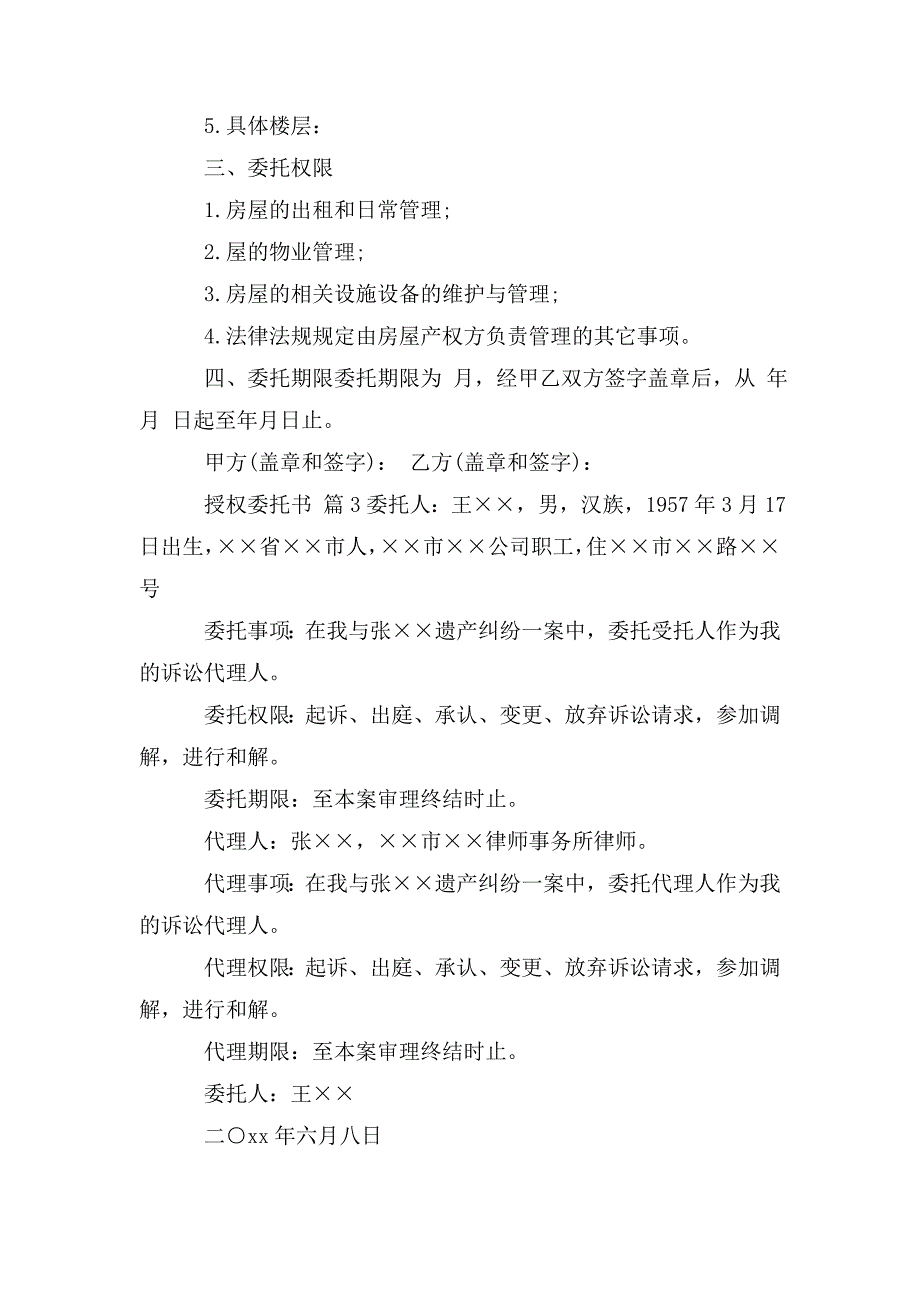 5.具体楼层：

三、委托权限

1.房屋的出租和日常管理；

2.屋的物业管理；

3.房屋的相关设施设备的维护与管理；

4.法律法规规定由房屋产权方负责管理的其它事项。

四、委托期限委托期限为 月，经甲乙双方签字盖章后，从 年 月 日起至年月日止。

甲方(盖章和签字)： 乙方(盖章和签字)：

授权委托书 篇3委托人：王××，男，汉族，1957年3月17日出生，××省××市人，××市××公司职工，住××市××路××号

委托事项：在我与张××遗产纠纷一案中，委托受托人作为我的诉讼代理人。

委托权限：起诉、出庭、承认、变更、放弃诉讼请求，参加调解，进行和解。

委托期限：至本案审理终结时止。

代理人：张××，××市××律师事务所律师。

代理事项：在我与张××遗产纠纷一案中，委托代理人作为我的诉讼代理人。

代理权限：起诉、出庭、承认、变更、放弃诉讼请求，参加调解，进行和解。

代理期限：至本案审理终结时止。

委托人：王××

二〇xx年六月八日